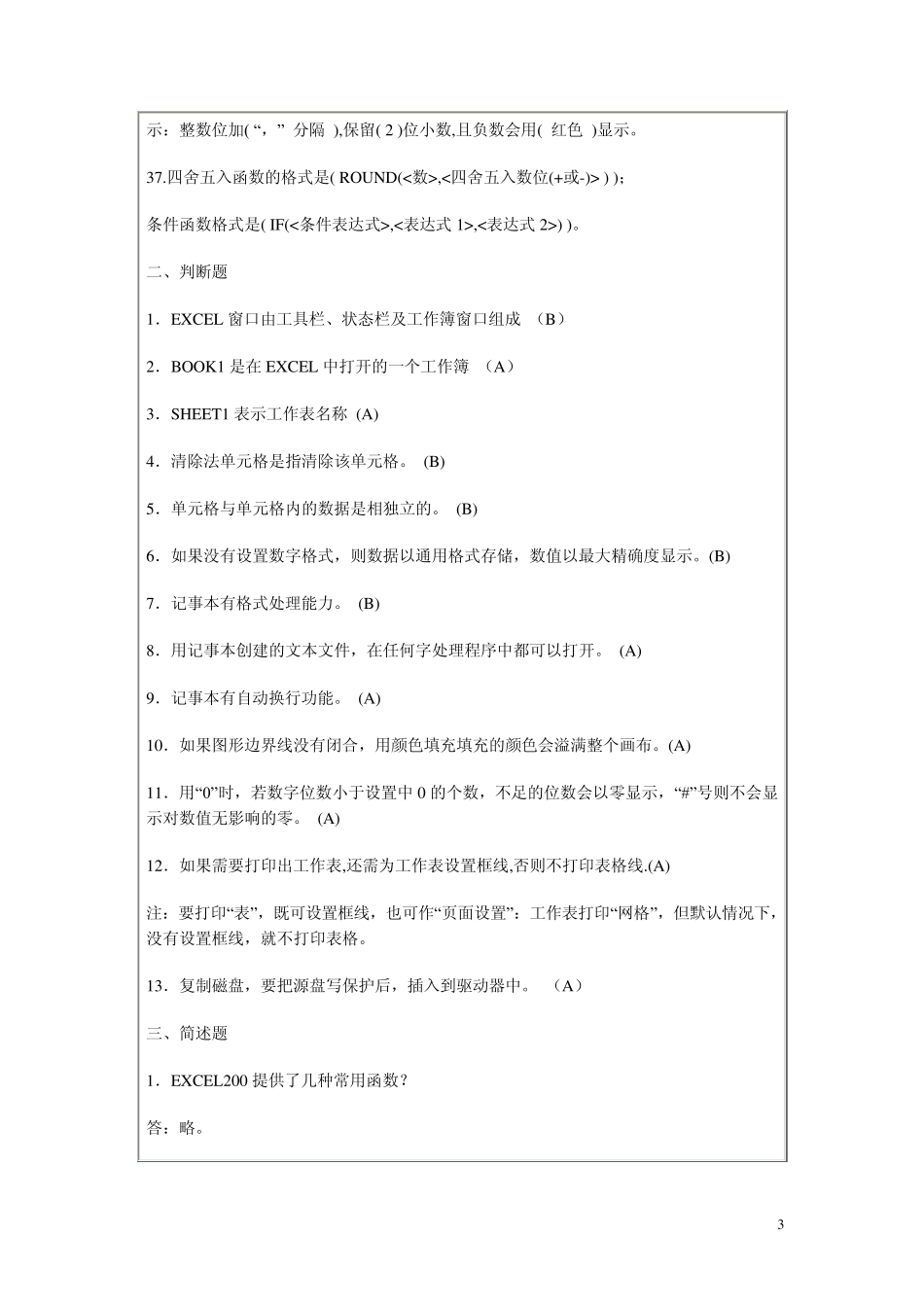 示：整数位加( “，” 分隔 ),保留( 2 )位小数,且负数会用( 红色 )显示。

37.四舍五入函数的格式是( ROUND(<数>,<四舍五入数位(+或-)> ) )；

条件函数格式是( IF(<条件表达式>,<表达式 1>,<表达式 2>) )。

二、判断题

1．EXCEL 窗口由工具栏、状态栏及工作簿窗口组成 （B）

2．BOOK1 是在 EXCEL 中打开的一个工作簿 （A）

3．SHEET1 表示工作表名称 (A)

4．清除法单元格是指清除该单元格。 (B)

5．单元格与单元格内的数据是相独立的。 (B)

6．如果没有设置数字格式，则数据以通用格式存储，数值以最大精确度显示。(B)

7．记事本有格式处理能力。 (B)

8．用记事本创建的文本文件，在任何字处理程序中都可以打开。 (A)

9．记事本有自动换行功能。 (A)

10．如果图形边界线没有闭合，用颜色填充填充的颜色会溢满整个画布。(A)

11．用“0”时，若数字位数小于设置中 0 的个数，不足的位数会以零显示，“#”号则不会显示对数值无影响的零。 (A)

12．如果需要打印出工作表,还需为工作表设置框线,否则不打印表格线.(A)

注：要打印“表”，既可设置框线，也可作“页面设置”：工作表打印“网格”，但默认情况下，没有设置框线，就不打印表格。

13．复制磁盘，要把源盘写保护后，插入到驱动器中。 （A）

三、简述题

1．EXCEL200 提供了几种常用函数？

答：略。

3